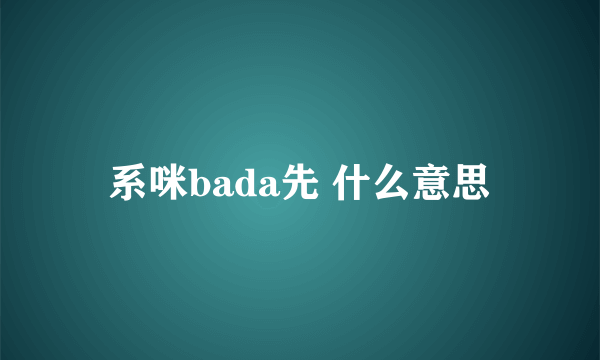 系咪bada先 什么意思